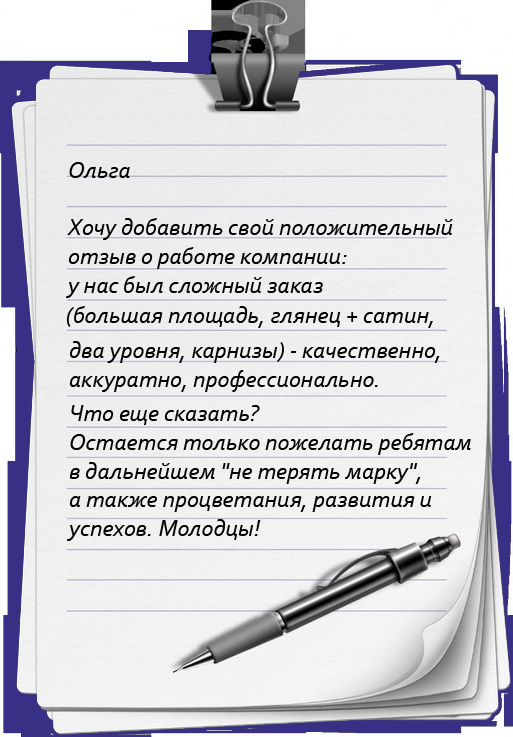 Ольга

Хочу добавить свой положительный отзыв о работе компании: у нас был сложный заказ (большая площадь, глянец + сатин, два уровня, карнизы) - качественно, аккуратно, профессионально.

Что еще сказать? Остается только пожелать ребятам в дальнейшем "не терять марку", а также процветания, развития и успехов. Молодцы!